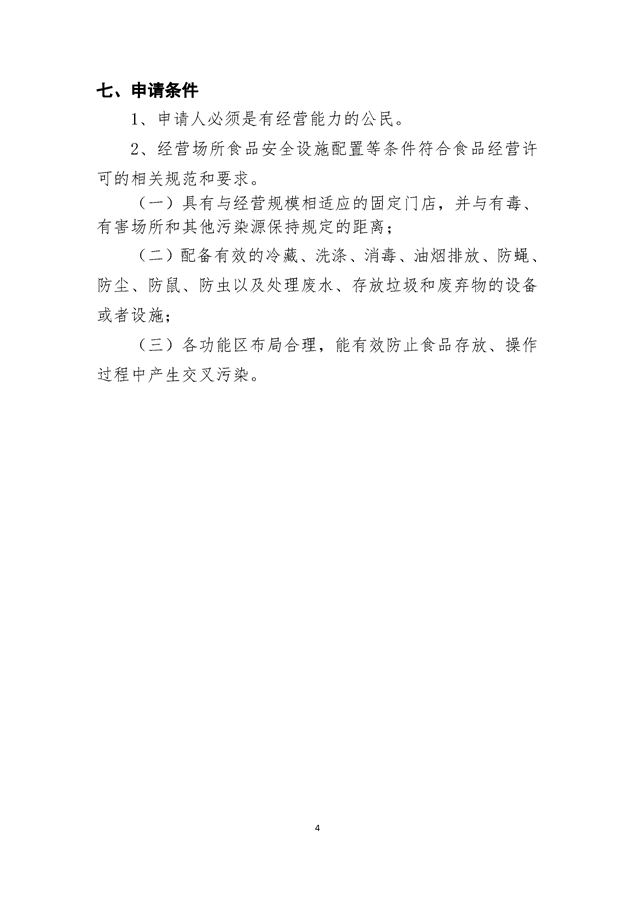 七、申请条件

1、申请人必须是有经营能力的公民。

2、经营场所食品安全设施配置等条件符合食品经营许可的相关规范和要求。

（一）具有与经营规模相适应的固定门店，并与有毒、有害场所和其他污染源保持规定的距离；

（二）配备有效的冷藏、洗涤、消毒、油烟排放、防蝇、防尘、防鼠、防虫以及处理废水、存放垃圾和废弃物的设备或者设施；

（三）各功能区布局合理，能有效防止食品存放、操作过程中产生交叉污染。

4